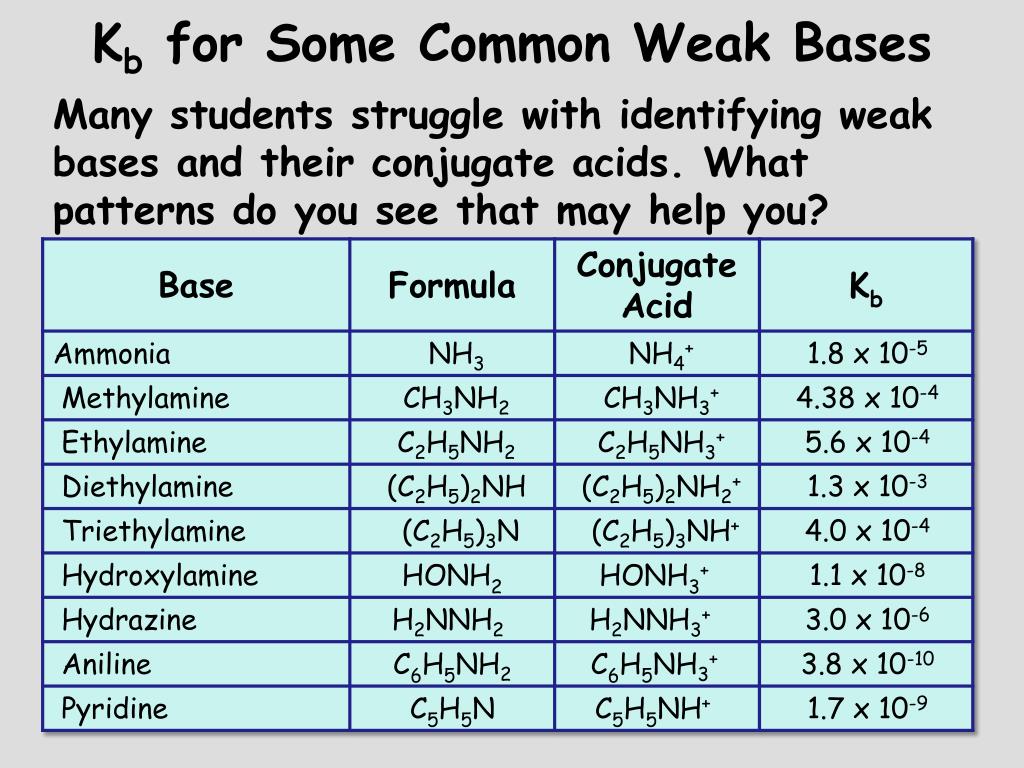 $K_b$ for Some Common Weak Bases

Many students struggle with identifying weak bases and their conjugate acids. What patterns do you see that may help you?

| Base | Formula | Conjugate Acid | $K_b$ |
|---|---|---|---|
| Ammonia | $NH_3$ | $NH_4^+$ | $1.8 \times 10^{-5}$ |
| Methylamine | $CH_3NH_2$ | $CH_3NH_3^+$ | $4.38 \times 10^{-4}$ |
| Ethylamine | $C_2H_5NH_2$ | $C_2H_5NH_3^+$ | $5.6 \times 10^{-4}$ |
| Diethylamine | $(C_2H_5)_2NH$ | $(C_2H_5)_2NH_2^+$ | $1.3 \times 10^{-3}$ |
| Triethylamine | $(C_2H_5)_3N$ | $(C_2H_5)_3NH^+$ | $4.0 \times 10^{-4}$ |
| Hydroxylamine | $HONH_2$ | $HONH_3^+$ | $1.1 \times 10^{-8}$ |
| Hydrazine | $H_2NNH_2$ | $H_2NNH_3^+$ | $3.0 \times 10^{-6}$ |
| Aniline | $C_6H_5NH_2$ | $C_6H_5NH_3^+$ | $3.8 \times 10^{-10}$ |
| Pyridine | $C_5H_5N$ | $C_5H_5NH^+$ | $1.7 \times 10^{-9}$ |